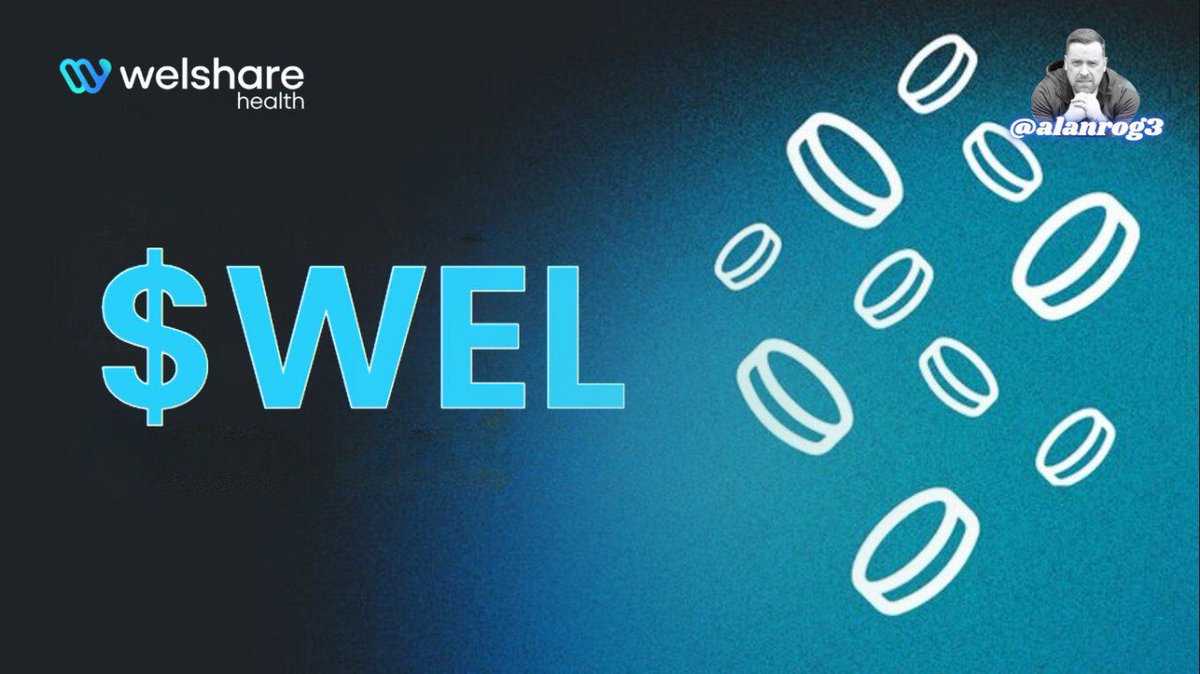 welshare
health

@alanrog3

$WEL